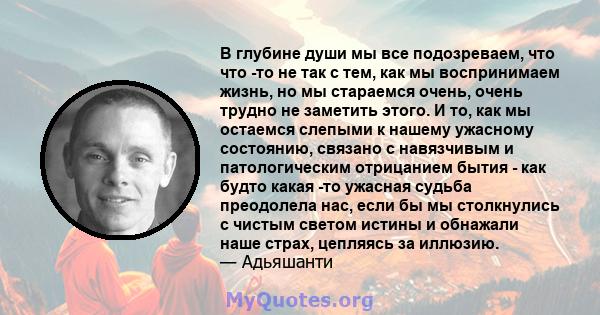 В глубине души мы все подозреваем, что что -то не так с тем, как мы воспринимаем жизнь, но мы стараемся очень, очень трудно не заметить этого. И то, как мы остаемся слепыми к нашему ужасному состоянию, связано с навязчивым и патологическим отрицанием бытия - как будто какая -то ужасная судьба преодолела нас, если бы мы столкнулись с чистым светом истины и обнажали наше страх, цепляясь за иллюзию.
— Адьяшанти

MyQuotes.org